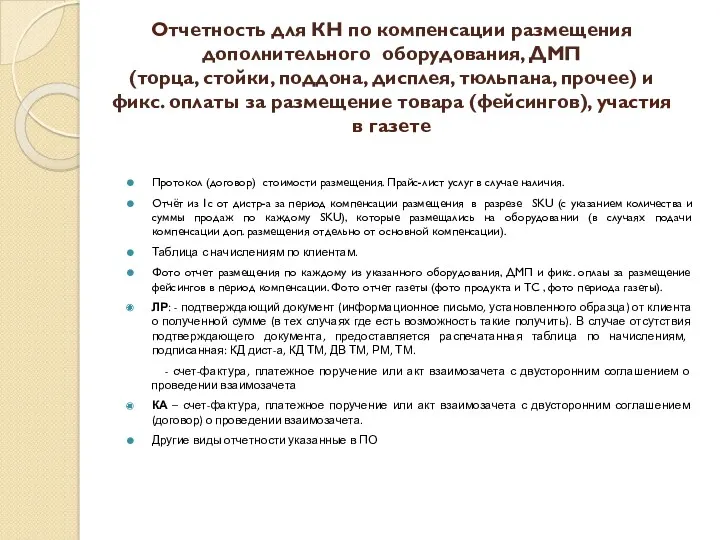 Отчетность для КН по компенсации размещения дополнительного оборудования, ДМП (торца, стойки, поддона, дисплея, тюльпана, прочее) и фикс. оплаты за размещение товара (фейсингов), участия в газете

Протокол (договор) стоимости размещения. Прайс-лист услуг в случае наличия.

Отчёт из 1с от дистр-а за период компенсации размещения в разрезе SKU (с указанием количества и суммы продаж по каждому SKU), которые размещались на оборудовании (в случаях подачи компенсации доп. размещения отдельно от основной компенсации).

Таблица с начислениям по клиентам.

Фото отчет размещения по каждому из указанного оборудования, ДМП и фикс. оплаы за размещение фейсингов в период компенсации. Фото отчет газеты (фото продукта и ТС , фото периода газеты).

ЛР: - подтверждающий документ (информационное письмо, установленного образца) от клиента о полученной сумме (в тех случаях где есть возможность такие получить). В случае отсутствия подтверждающего документа, предоставляется распечатанная таблица по начислениям, подписанная: КД дист-а, КД ТМ, ДВ ТМ, РМ, ТМ.

- счет-фактура, платежное поручение или акт взаимозачета с двусторонним соглашением о проведении взаимозачета

КА – счет-фактура, платежное поручение или акт взаимозачета с двусторонним соглашением (договор) о проведении взаимозачета.

Другие виды отчетности указанные в ПО